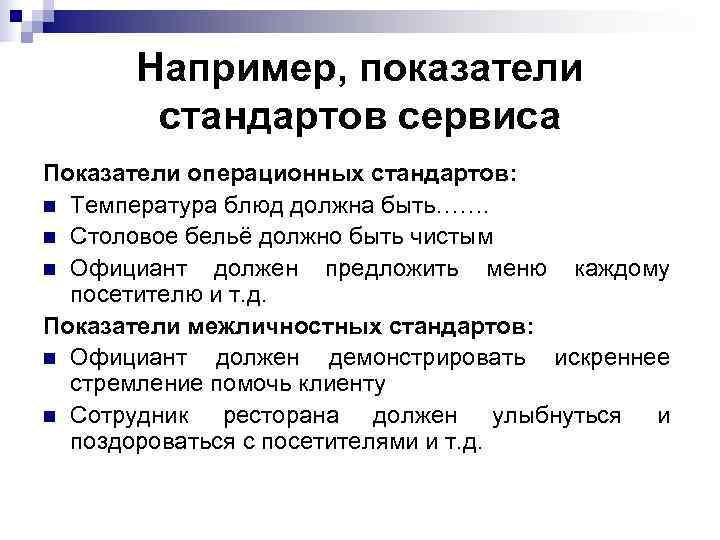 Например, показатели стандартов сервиса

Показатели операционных стандартов:

Температура блюд должна быть…….

Столовое бельё должно быть чистым

Официант должен предложить меню каждому посетителю и т.д.

Показатели межличностных стандартов:

Официант должен демонстрировать искреннее стремление помочь клиенту

Сотрудник ресторана должен улыбнуться и поздороваться с посетителями и т.д.